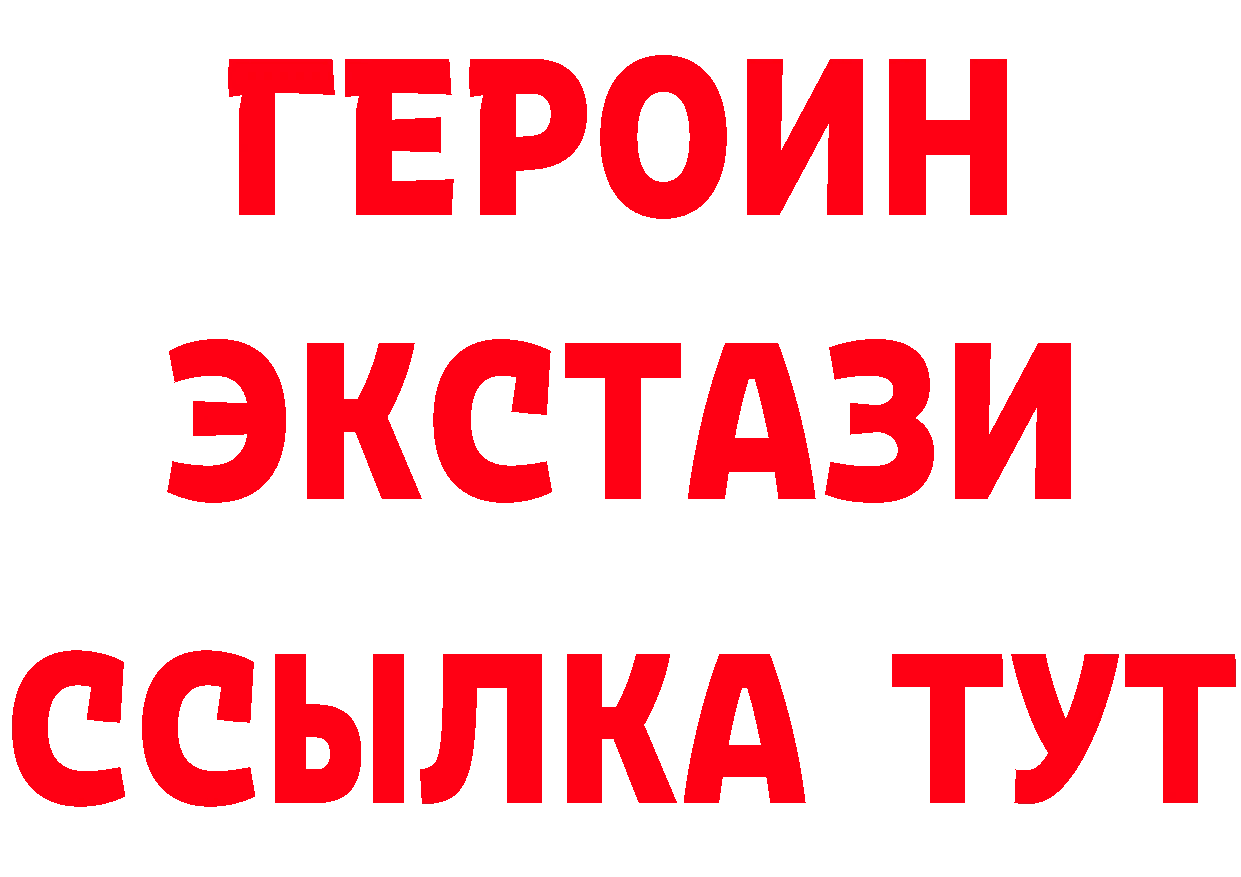 ГЕРОИН
ЭКСТАЗИ
ССЫЛКА ТУТ